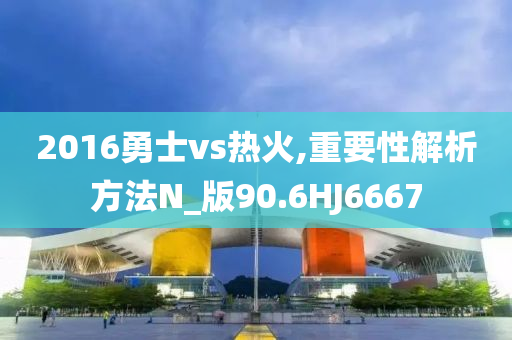 2016勇士vs热火,重要性解析方法N_版90.6HJ6667